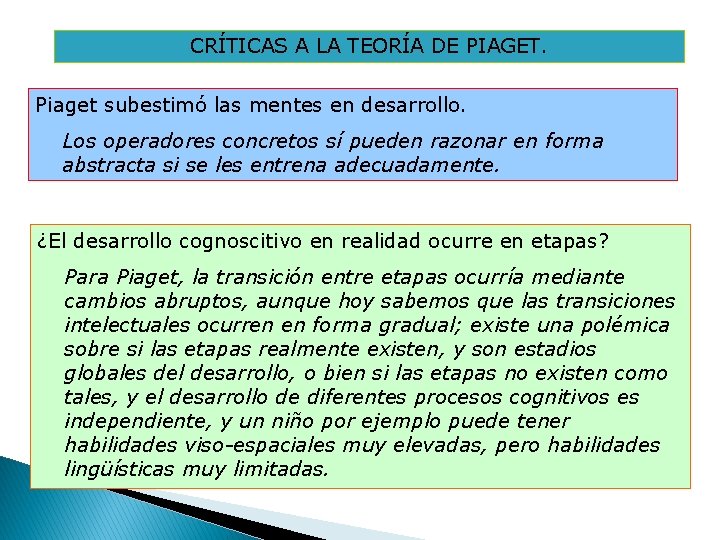 CRÍTICAS A LA TEORÍA DE PIAGET.

Piaget subestimó las mentes en desarrollo.

Los operadores concretos sí pueden razonar en forma abstracta si se les entrena adecuadamente.

¿El desarrollo cognoscitivo en realidad ocurre en etapas?

Para Piaget, la transición entre etapas ocurría mediante cambios abruptos, aunque hoy sabemos que las transiciones intelectuales ocurren en forma gradual; existe una polémica sobre si las etapas realmente existen, y son estadios globales del desarrollo, o bien si las etapas no existen como tales, y el desarrollo de diferentes procesos cognitivos es independiente, y un niño por ejemplo puede tener habilidades viso-espaciales muy elevadas, pero habilidades lingüísticas muy limitadas.